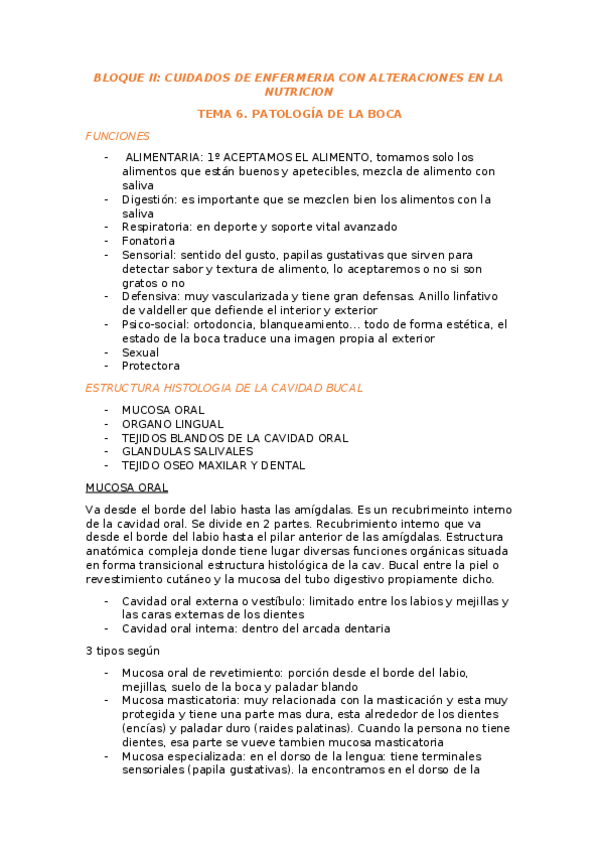 BLOQUE II: CUIDADOS DE ENFERMERIA CON ALTERACIONES EN LA NUTRICION

TEMA 6. PATOLOGÍA DE LA BOCA

FUNCIONES

- ALIMENTARIA: 1º ACEPTAMOS EL ALIMENTO, tomamos solo los alimentos que están buenos y apetecibles, mezcla de alimento con saliva
- Digestión: es importante que se mezclen bien los alimentos con la saliva
- Respiratoria: en deporte y soporte vital avanzado
- Fonatoria
- Sensorial: sentido del gusto, papilas gustativas que sirven para detectar sabor y textura de alimento, lo aceptaremos o no si son gratos o no
- Defensiva: muy vascularizada y tiene gran defensas. Anillo linfativo de valdeller que defiende el interior y exterior
- Psico-social: ortodoncia, blanqueamiento… todo de forma estética, el estado de la boca traduce una imagen propia al exterior
- Sexual
- Protectora

ESTRUCTURA HISTOLOGIA DE LA CAVIDAD BUCAL

- MUCOSA ORAL
- ORGANO LINGUAL
- TEJIDOS BLANDOS DE LA CAVIDAD ORAL
- GLANDULAS SALIVALES
- TEJIDO OSEO MAXILAR Y DENTAL

MUCOSA ORAL

Va desde el borde del labio hasta las amígdalas. Es un recubrimeinto interno de la cavidad oral. Se divide en 2 partes. Recubrimiento interno que va desde el borde del labio hasta el pilar anterior de las amígdalas. Estructura anatómica compleja donde tiene lugar diversas funciones orgánicas situada en forma transicional estructura histológica de la cav. Bucal entre la piel o revestimiento cutáneo y la mucosa del tubo digestivo propiamente dicho.

- Cavidad oral externa o vestíbulo: limitado entre los labios y mejillas y las caras externas de los dientes
- Cavidad oral interna: dentro del arcada dentaria

3 tipos según

- Mucosa oral de revetimiento: porción desde el borde del labio, mejillas, suelo de la boca y paladar blando
- Mucosa masticatoria: muy relacionada con la masticación y esta muy protegida y tiene una parte mas dura, esta alrededor de los dientes (encías) y paladar duro (raides palatinas). Cuando la persona no tiene dientes, esa parte se vueve tambien mucosa masticatoria
- Mucosa especializada: en el dorso de la lengua: tiene terminales sensoriales (papila gustativas). la encontramos en el dorso de la